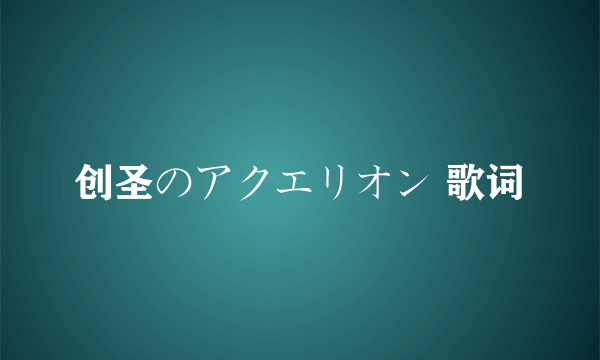 创圣のアクエリオン 歌词